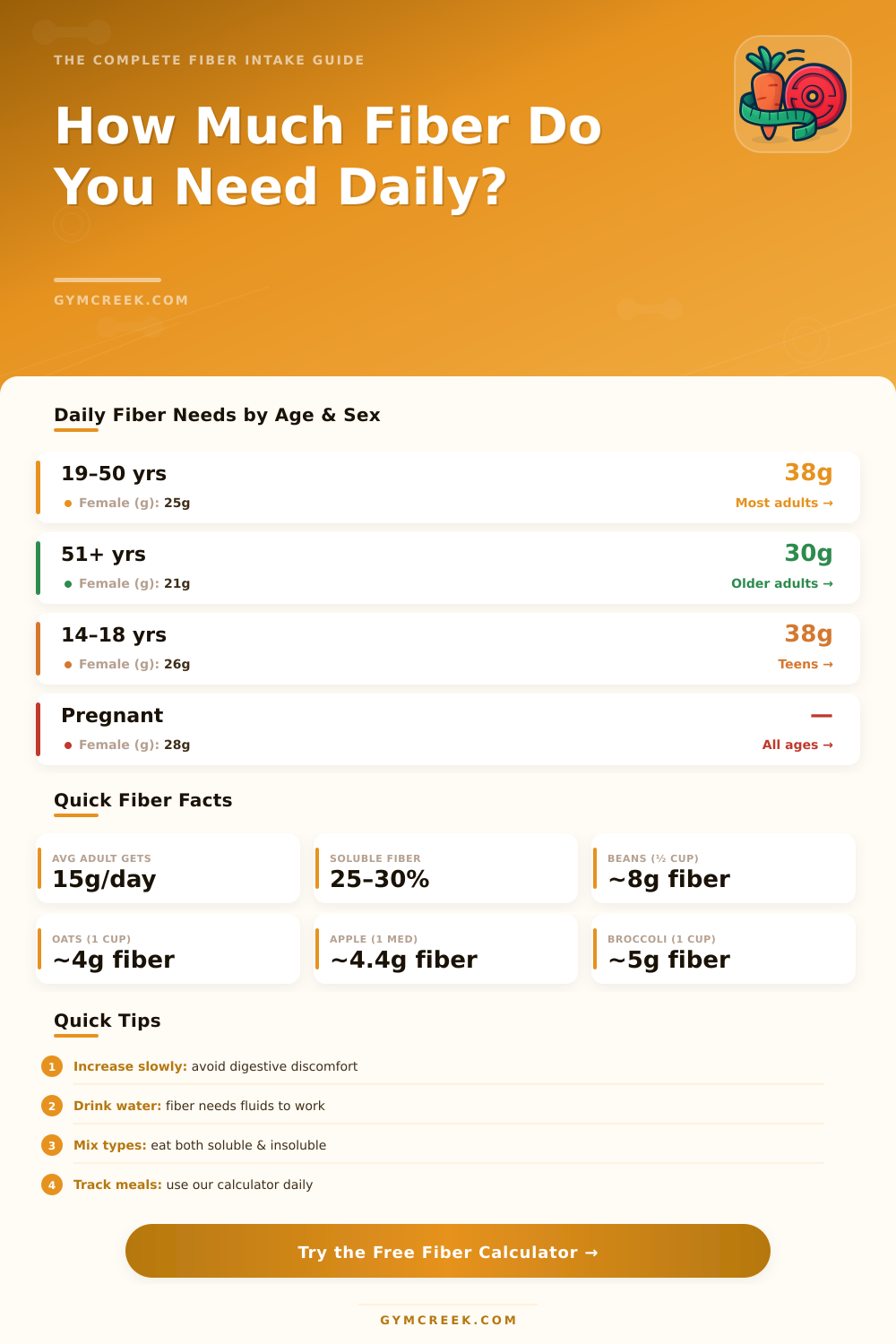 THE COMPLETE FIBER INTAKE GUIDE

How Much Fiber Do You Need Daily?

GYMCREEK.COM

Daily Fiber Needs by Age & Sex

19–50 yrs
Female (g): 25g
38g
Most adults →

51+ yrs
Female (g): 21g
30g
Older adults →

14–18 yrs
Female (g): 26g
38g
Teens →

Pregnant
Female (g): 28g
—
All ages →

Quick Fiber Facts

AVG ADULT GETS
15g/day

SOLUBLE FIBER
25–30%

BEANS (½ CUP)
~8g fiber

OATS (1 CUP)
~4g fiber

APPLE (1 MED)
~4.4g fiber

BROCCOLI (1 CUP)
~5g fiber

Quick Tips

1 Increase slowly: avoid digestive discomfort

2 Drink water: fiber needs fluids to work

3 Mix types: eat both soluble & insoluble

4 Track meals: use our calculator daily

Try the Free Fiber Calculator →

GYMCREEK.COM